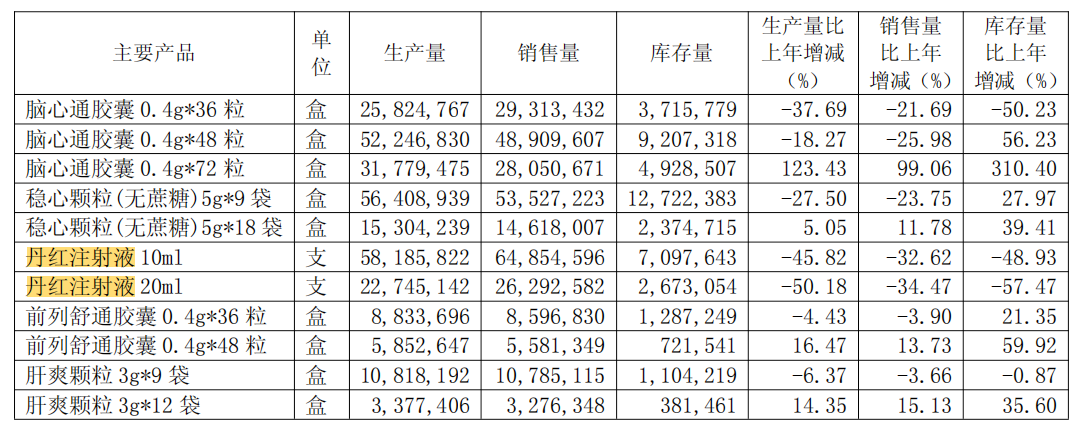 | 主要产品 | 单位 | 生产量 | 销售量 | 库存量 | 生产量比上年增减（%） | 销售量比上年增减（%） | 库存量比上年增减（%） |
|---|---|---|---|---|---|---|---|
| 脑心通胶囊0.4g*36粒 | 盒 | 25,824,767 | 29,313,432 | 3,715,779 | -37.69 | -21.69 | -50.23 |
| 脑心通胶囊0.4g*48粒 | 盒 | 52,246,830 | 48,909,607 | 9,207,318 | -18.27 | -25.98 | 56.23 |
| 脑心通胶囊0.4g*72粒 | 盒 | 31,779,475 | 28,050,671 | 4,928,507 | 123.43 | 99.06 | 310.40 |
| 稳心颗粒(无蔗糖)5g*9袋 | 盒 | 56,408,939 | 53,527,223 | 12,722,383 | -27.50 | -23.75 | 27.97 |
| 稳心颗粒(无蔗糖)5g*18袋 | 盒 | 15,304,239 | 14,618,007 | 2,374,715 | 5.05 | 11.78 | 39.41 |
| 丹红注射液10ml | 支 | 58,185,822 | 64,854,596 | 7,097,643 | -45.82 | -32.62 | -48.93 |
| 丹红注射液20ml | 支 | 22,745,142 | 26,292,582 | 2,673,054 | -50.18 | -34.47 | -57.47 |
| 前列舒通胶囊0.4g*36粒 | 盒 | 8,833,696 | 8,596,830 | 1,287,249 | -4.43 | -3.90 | 21.35 |
| 前列舒通胶囊0.4g*48粒 | 盒 | 5,852,647 | 5,581,349 | 721,541 | 16.47 | 13.73 | 59.92 |
| 肝爽颗粒3g*9袋 | 盒 | 10,818,192 | 10,785,115 | 1,104,219 | -6.37 | -3.66 | -0.87 |
| 肝爽颗粒3g*12袋 | 盒 | 3,377,406 | 3,276,348 | 381,461 | 14.35 | 15.13 | 35.60 |